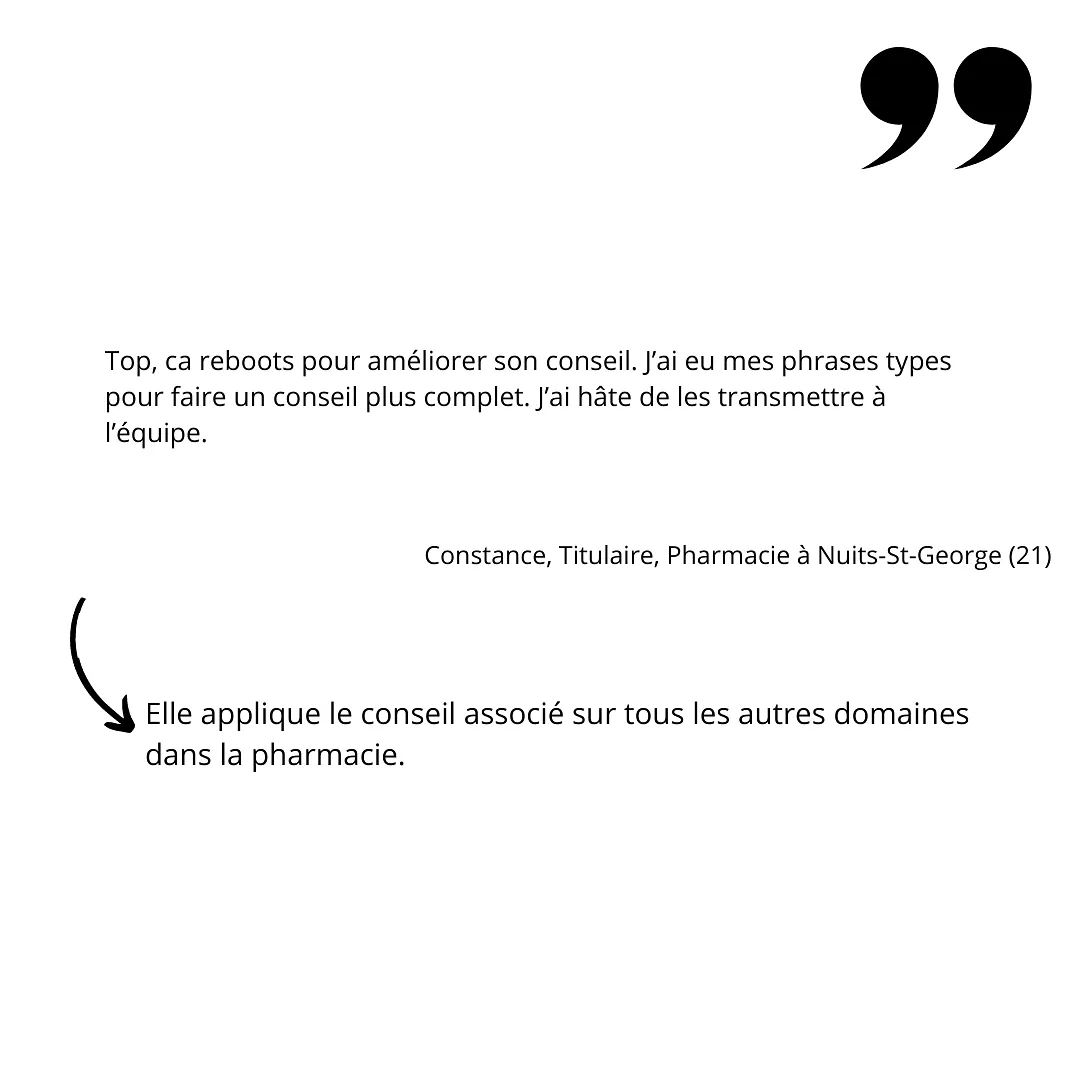 ”

Top, ca reboots pour améliorer son conseil. J’ai eu mes phrases types pour faire un conseil plus complet. J’ai hâte de les transmettre à l’équipe.

Constance, Titulaire, Pharmacie à Nuits-St-George (21)

Elle applique le conseil associé sur tous les autres domaines dans la pharmacie.